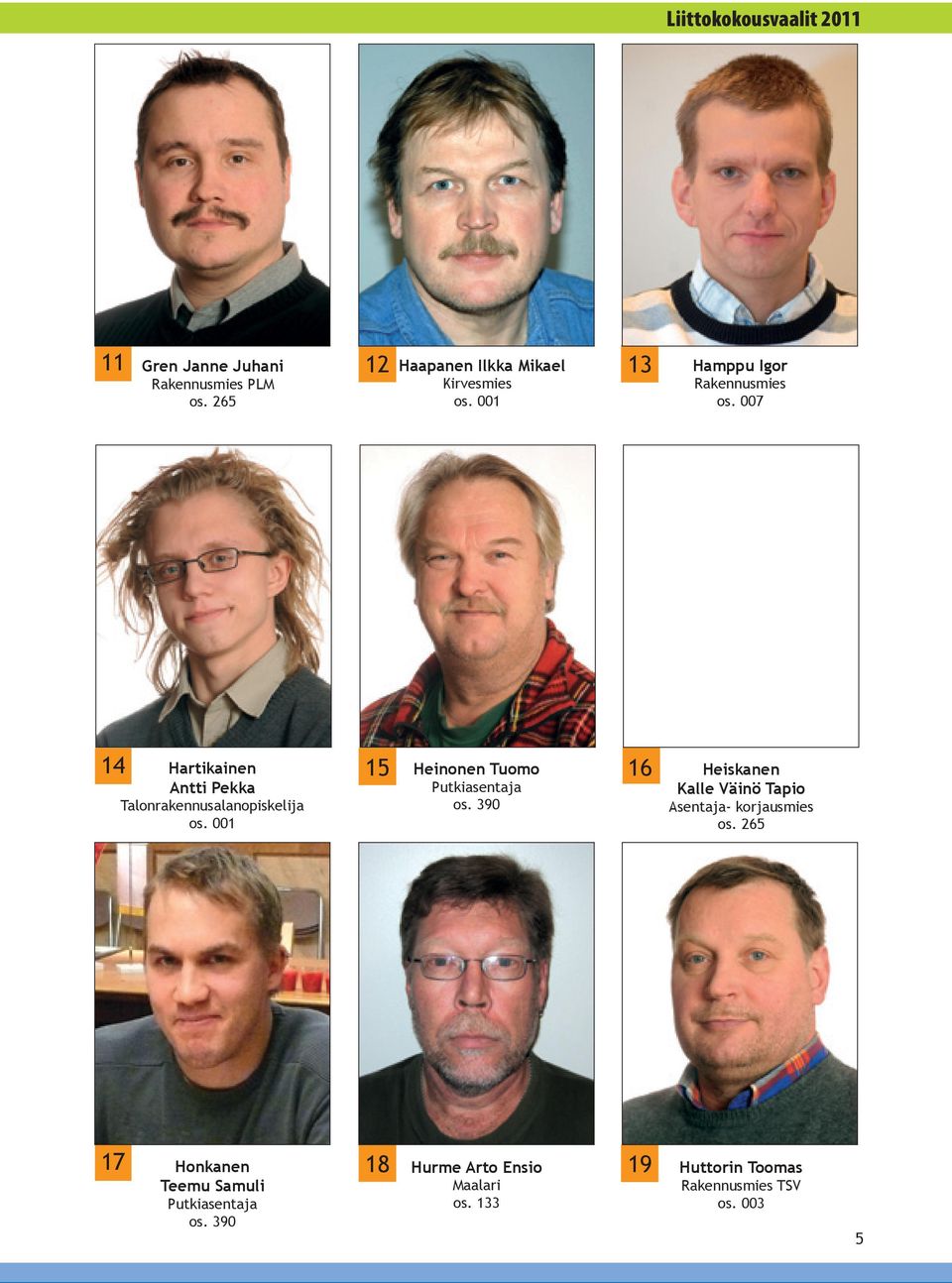 Liittokokousvaalit 2011

11
Gren Janne Juhani
Rakennusmies PLM
os. 265

12
Haapanen Ilkka Mikael
Kirvesmies
os. 001

13
Hamppu Igor
Rakennusmies
os. 007

14
Hartikainen
Antti Pekka
Talonrakennusalanopiskelija
os. 001

15
Heinonen Tuomo
Putkiasentaja
os. 390

16
Heiskanen
Kalle Väinö Tapio
Asentaja- korjausmies
os. 265

17
Honkanen
Teemu Samuli
Putkiasentaja
os. 390

18
Hurme Arto Ensio
Maalari
os. 133

19
Huttorin Toomas
Rakennusmies TSV
os. 003

5